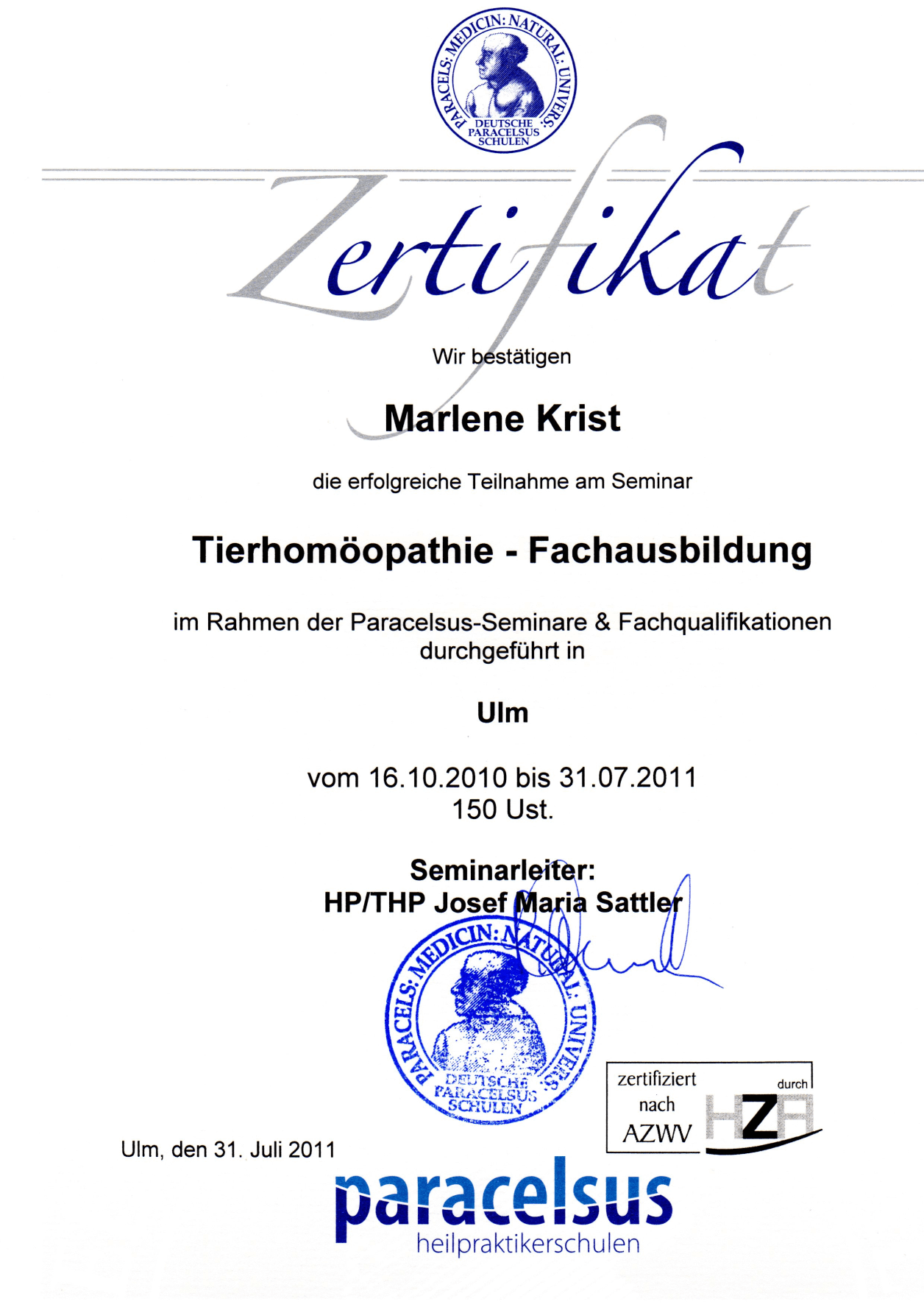 PARACELS: MEDICIN: NATURAL: UNIVERS:
DEUTSCHE PARACELSUS SCHULEN

Zertifikat

Wir bestätigen

Marlene Krist

die erfolgreiche Teilnahme am Seminar

Tierhomöopathie - Fachausbildung

im Rahmen der Paracelsus-Seminare & Fachqualifikationen durchgeführt in

Ulm

vom 16.10.2010 bis 31.07.2011
150 Ust.

Seminarleiter:
HP/THP Josef Maria Sattler

PARACELS: MEDICIN: NATURAL: UNIVERS:
DEUTSCHE PARACELSUS SCHULEN

zertifiziert nach AZWV durch HZA

Ulm, den 31. Juli 2011

paracelsus
heilpraktikerschulen